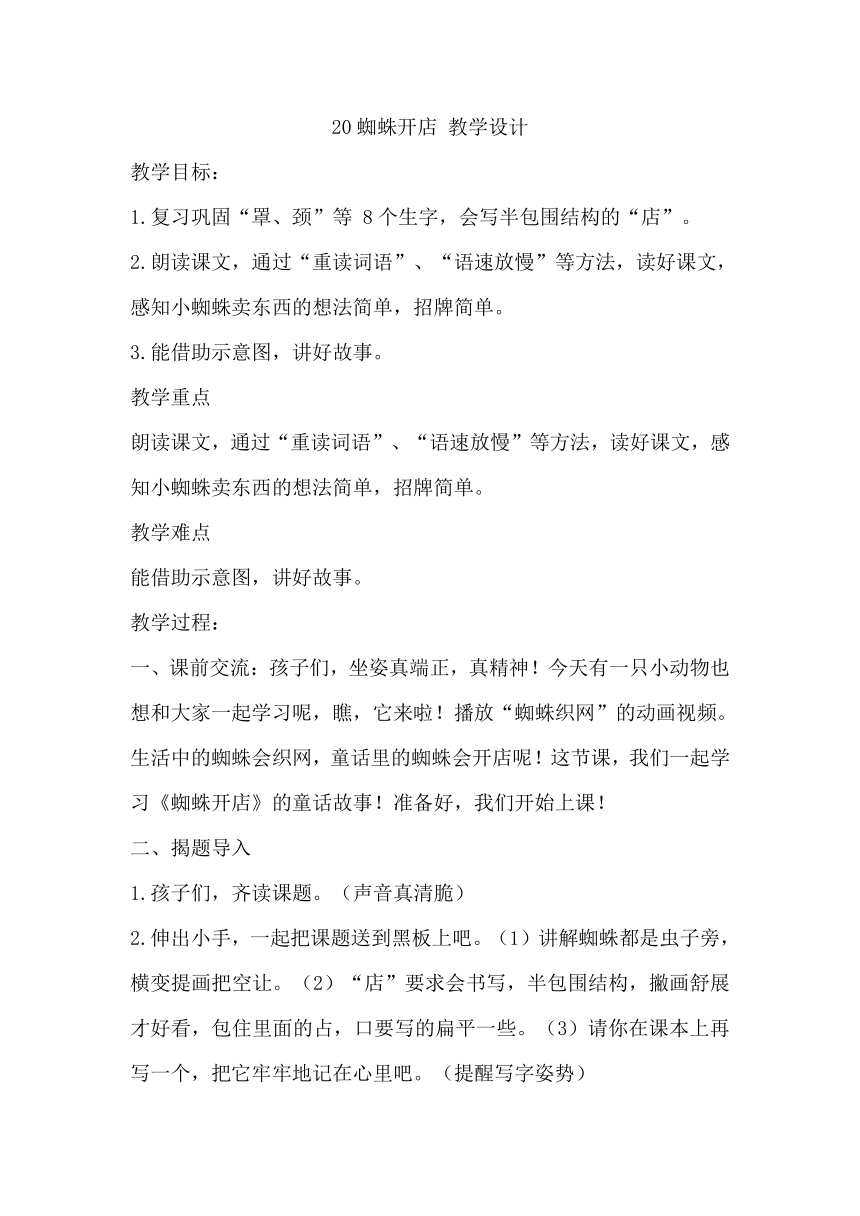 20 蜘蛛开店 教学设计

教学目标：

1.复习巩固“罩、颈”等 8 个生字，会写半包围结构的“店”。

2.朗读课文，通过“重读词语”、“语速放慢”等方法，读好课文，感知小蜘蛛卖东西的想法简单，招牌简单。

3.能借助示意图，讲好故事。

教学重点

朗读课文，通过“重读词语”、“语速放慢”等方法，读好课文，感知小蜘蛛卖东西的想法简单，招牌简单。

教学难点

能借助示意图，讲好故事。

教学过程：

一、课前交流：孩子们，坐姿真端正，真精神！今天有一只小动物也想和大家一起学习呢，瞧，它来啦！播放“蜘蛛织网”的动画视频。生活中的蜘蛛会织网，童话里的蜘蛛会开店呢！这节课，我们一起学习《蜘蛛开店》的童话故事！准备好，我们开始上课！

二、揭题导入

1.孩子们，齐读课题。（声音真清脆）

2.伸出小手，一起把课题送到黑板上吧。（1）讲解蜘蛛都是虫子旁，横变提画把空让。（2）“店”要求会书写，半包围结构，撇画舒展才好看，包住里面的占，口要写的扁平一些。（3）请你在课本上再写一个，把它牢牢地记在心里吧。（提醒写字姿势）